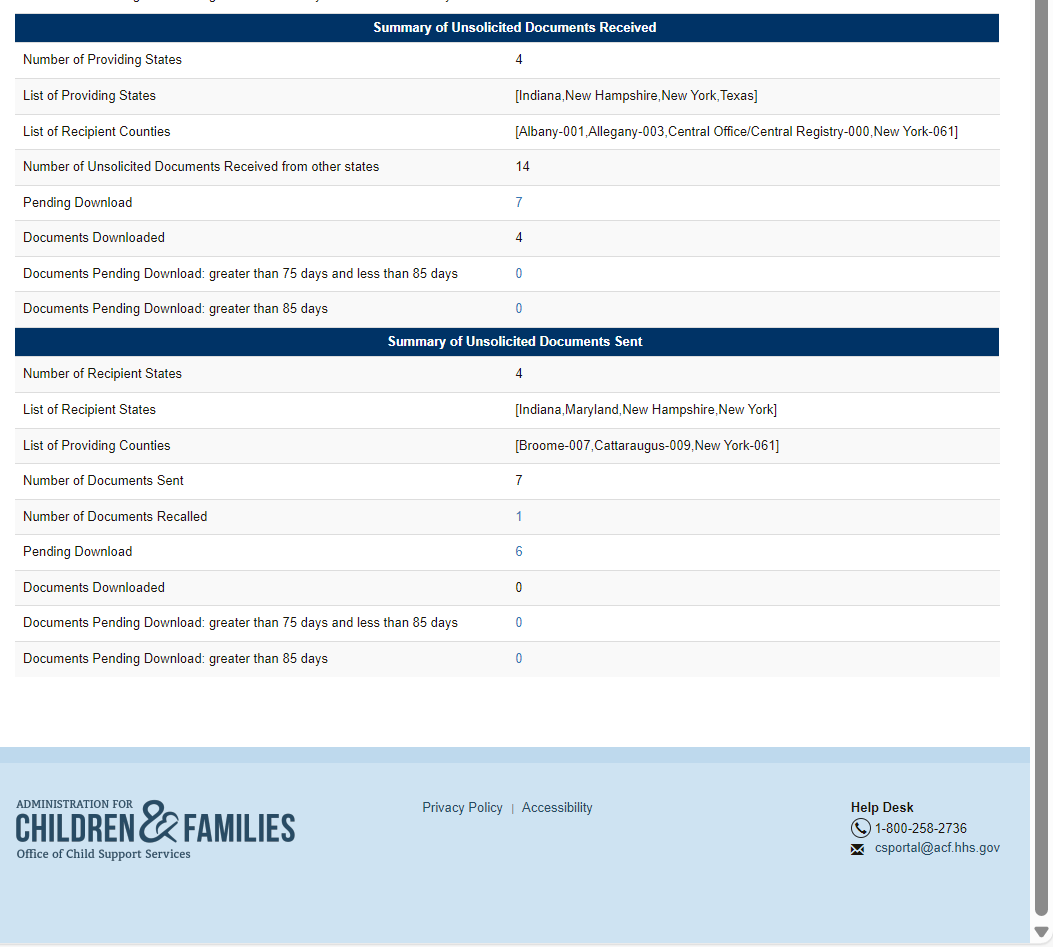 | Summary of Unsolicited Documents Received | |
|---|---|
| Number of Providing States | 4 |
| List of Providing States | [Indiana,New Hampshire,New York,Texas] |
| List of Recipient Counties | [Albany-001,Allegany-003,Central Office/Central Registry-000,New York-061] |
| Number of Unsolicited Documents Received from other states | 14 |
| Pending Download | 7 |
| Documents Downloaded | 4 |
| Documents Pending Download: greater than 75 days and less than 85 days | 0 |
| Documents Pending Download: greater than 85 days | 0 |

| Summary of Unsolicited Documents Sent | |
|---|---|
| Number of Recipient States | 4 |
| List of Recipient States | [Indiana,Maryland,New Hampshire,New York] |
| List of Providing Counties | [Broome-007,Cattaraugus-009,New York-061] |
| Number of Documents Sent | 7 |
| Number of Documents Recalled | 1 |
| Pending Download | 6 |
| Documents Downloaded | 0 |
| Documents Pending Download: greater than 75 days and less than 85 days | 0 |
| Documents Pending Download: greater than 85 days | 0 |

ADMINISTRATION FOR CHILDREN & FAMILIES
Office of Child Support Services

Privacy Policy | Accessibility

Help Desk
1-800-258-2736
csportal@acf.hhs.gov